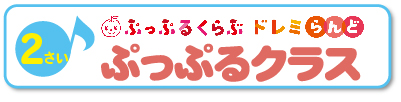 2さい

ぷっぷるくらぶ ドレミらんど

ぷっぷるクラス